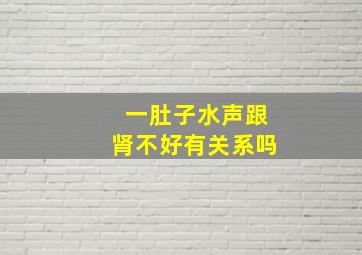 一肚子水声跟
肾不好有关系吗